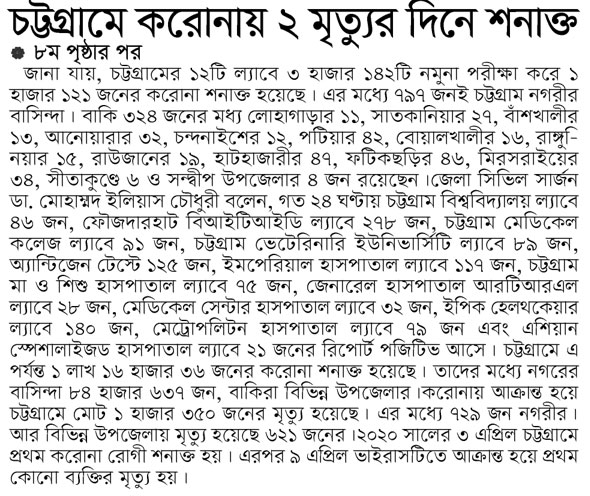 চট্টগ্রামে করোনায় ২ মৃত্যুর দিনে শনাক্ত

৮ম পৃষ্ঠার পর

জানা যায়, চট্টগ্রামের ১২টি ল্যাবে ৩ হাজার ১৪২টি নমুনা পরীক্ষা করে ১ হাজার ১২১ জনের করোনা শনাক্ত হয়েছে। এর মধ্যে ৭৯৭ জনই চট্টগ্রাম নগরীর বাসিন্দা। বাকি ৩২৪ জনের মধ্য লোহাগাড়ার ১১, সাতকানিয়ার ২৭, বাঁশখালীর ১৩, আনোয়ারার ৩২, চন্দনাইশের ১২, পটিয়ার ৪২, বোয়ালখালীর ১৬, রাঙ্গুনিয়ার ১৫, রাউজানের ১৯, হাটহাজারীর ৪৭, ফটিকছড়ির ৪৬, মিরসরাইয়ের ৩৪, সীতাকুণ্ডে ৬ ও সন্দ্বীপ উপজেলার ৪ জন রয়েছেন।জেলা সিভিল সার্জন ডা. মোহাম্মদ ইলিয়াস চৌধুরী বলেন, গত ২৪ ঘণ্টায় চট্টগ্রাম বিশ্ববিদ্যালয় ল্যাবে ৪৬ জন, ফৌজদারহাট বিআইটিআইডি ল্যাবে ২৭৮ জন, চট্টগ্রাম মেডিকেল কলেজ ল্যাবে ৯১ জন, চট্টগ্রাম ভেটেরিনারি ইউনিভার্সিটি ল্যাবে ৮৯ জন, অ্যান্টিজেন টেস্টে ১২৫ জন, ইমপেরিয়াল হাসপাতাল ল্যাবে ১১৭ জন, চট্টগ্রাম মা ও শিশু হাসপাতাল ল্যাবে ৭৫ জন, জেনারেল হাসপাতাল আরটিআরএল ল্যাবে ২৮ জন, মেডিকেল সেন্টার হাসপাতাল ল্যাবে ৩২ জন, ইপিক হেলথকেয়ার ল্যাবে ১৪০ জন, মেট্রোপলিটন হাসপাতাল ল্যাবে ৭৯ জন এবং এশিয়ান স্পেশালাইজড হাসপাতাল ল্যাবে ২১ জনের রিপোর্ট পজিটিভ আসে। চট্টগ্রামে এ পর্যন্ত ১ লাখ ১৬ হাজার ৩৬ জনের করোনা শনাক্ত হয়েছে। তাদের মধ্যে নগরের বাসিন্দা ৮৪ হাজার ৬৩৭ জন, বাকিরা বিভিন্ন উপজেলার।করোনায় আক্রান্ত হয়ে চট্টগ্রামে মোট ১ হাজার ৩৫০ জনের মৃত্যু হয়েছে। এর মধ্যে ৭২৯ জন নগরীর। আর বিভিন্ন উপজেলায় মৃত্যু হয়েছে ৬২১ জনের।২০২০ সালের ৩ এপ্রিল চট্টগ্রামে প্রথম করোনা রোগী শনাক্ত হয়। এরপর ৯ এপ্রিল ভাইরাসটিতে আক্রান্ত হয়ে প্রথম কোনো ব্যক্তির মৃত্যু হয়।